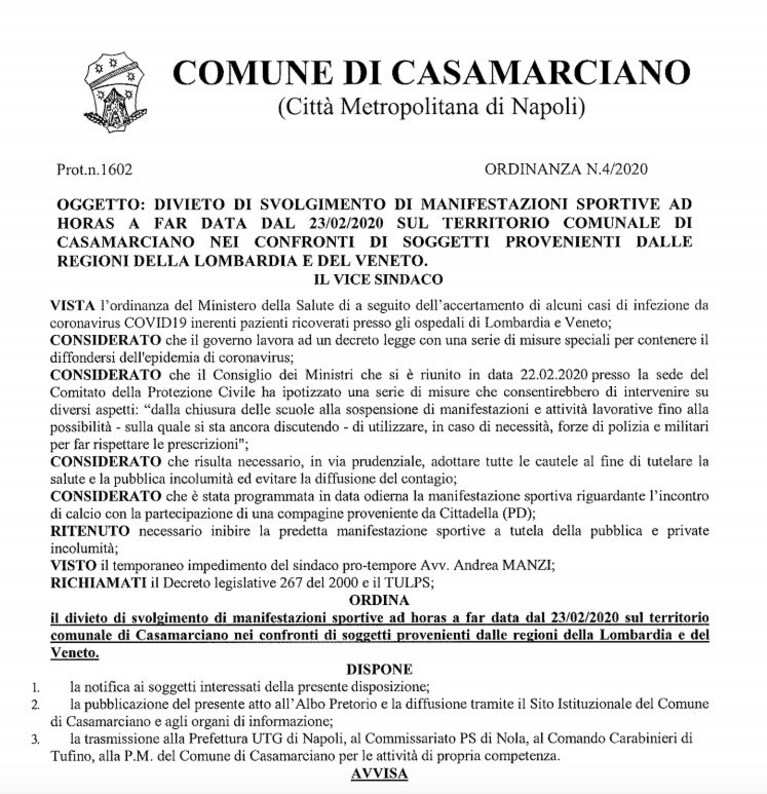 COMUNE DI CASAMARCIANO
(Città Metropolitana di Napoli)

Prot.n.1602

ORDINANZA N.4/2020

OGGETTO: DIVIETO DI SVOLGIMENTO DI MANIFESTAZIONI SPORTIVE AD HORAS A FAR DATA DAL 23/02/2020 SUL TERRITORIO COMUNALE DI CASAMARCIANO NEI CONFRONTI DI SOGGETTI PROVENIENTI DALLE REGIONI DELLA LOMBARDIA E DEL VENETO.

IL VICE SINDACO

VISTA l'ordinanza del Ministero della Salute di a seguito dell'accertamento di alcuni casi di infezione da coronavirus COVID19 inerenti pazienti ricoverati presso gli ospedali di Lombardia e Veneto;
CONSIDERATO che il governo lavora ad un decreto legge con una serie di misure speciali per contenere il diffondersi dell'epidemia di coronavirus;
CONSIDERATO che il Consiglio dei Ministri che si è riunito in data 22.02.2020 presso la sede del Comitato della Protezione Civile ha ipotizzato una serie di misure che consentirebbero di intervenire su diversi aspetti: "dalla chiusura delle scuole alla sospensione di manifestazioni e attività lavorative fino alla possibilità - sulla quale si sta ancora discutendo - di utilizzare, in caso di necessità, forze di polizia e militari per far rispettare le prescrizioni";
CONSIDERATO che risulta necessario, in via prudenziale, adottare tutte le cautele al fine di tutelare la salute e la pubblica incolumità ed evitare la diffusione del contagio;
CONSIDERATO che è stata programmata in data odierna la manifestazione sportiva riguardante l'incontro di calcio con la partecipazione di una compagine proveniente da Cittadella (PD);
RITENUTO necessario inibire la predetta manifestazione sportive a tutela della pubblica e private incolumità;
VISTO il temporaneo impedimento del sindaco pro-tempore Avv. Andrea MANZI;
RICHIAMATI il Decreto legislative 267 del 2000 e il TULPS;

ORDINA

il divieto di svolgimento di manifestazioni sportive ad horas a far data dal 23/02/2020 sul territorio comunale di Casamarciano nei confronti di soggetti provenienti dalle regioni della Lombardia e del Veneto.

DISPONE

1. la notifica ai soggetti interessati della presente disposizione;
2. la pubblicazione del presente atto all'Albo Pretorio e la diffusione tramite il Sito Istituzionale del Comune di Casamarciano e agli organi di informazione;
3. la trasmissione alla Prefettura UTG di Napoli, al Commissariato PS di Nola, al Comando Carabinieri di Tufino, alla P.M. del Comune di Casamarciano per le attività di propria competenza.

AVVISA